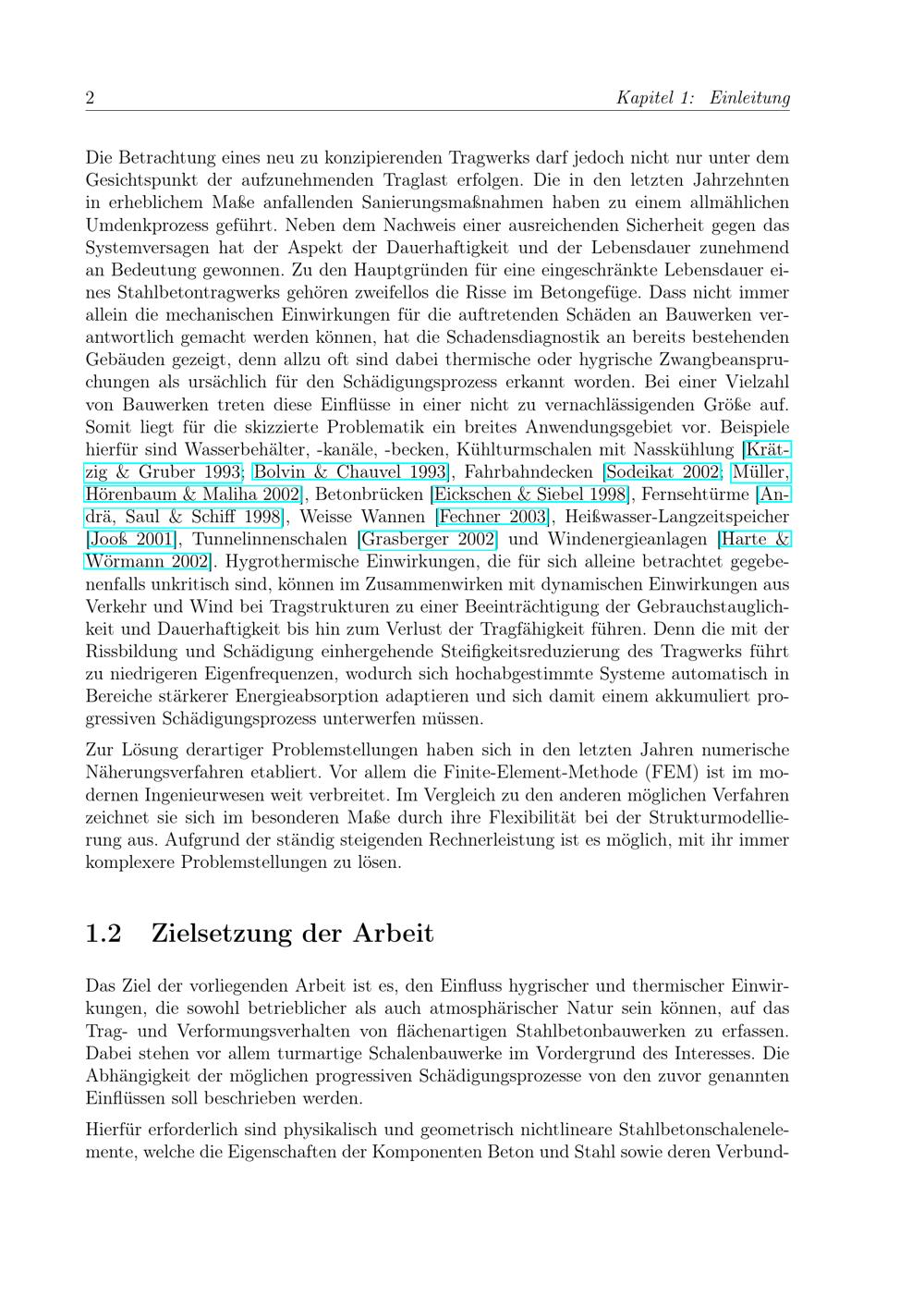 2 Kapitel 1: Einleitung

Die Betrachtung eines neu zu konzipierenden Tragwerks darf jedoch nicht nur unter dem Gesichtspunkt der aufzunehmenden Traglast erfolgen. Die in den letzten Jahrzehnten in erheblichem Maße anfallenden Sanierungsmaßnahmen haben zu einem allmählichen Umdenkprozess geführt. Neben dem Nachweis einer ausreichenden Sicherheit gegen das Systemversagen hat der Aspekt der Dauerhaftigkeit und der Lebensdauer zunehmend an Bedeutung gewonnen. Zu den Hauptgründen für eine eingeschränkte Lebensdauer eines Stahlbetontragwerks gehören zweifellos die Risse im Betongefüge. Dass nicht immer allein die mechanischen Einwirkungen für die auftretenden Schäden an Bauwerken verantwortlich gemacht werden können, hat die Schadensdiagnostik an bereits bestehenden Gebäuden gezeigt, denn allzu oft sind dabei thermische oder hygrische Zwangbeanspruchungen als ursächlich für den Schädigungsprozess erkannt worden. Bei einer Vielzahl von Bauwerken treten diese Einflüsse in einer nicht zu vernachlässigenden Größe auf. Somit liegt für die skizzierte Problematik ein breites Anwendungsgebiet vor. Beispiele hierfür sind Wasserbehälter, -kanäle, -becken, Kühlturmschalen mit Nasskühlung [Krätzig & Gruber 1993; Bolvin & Chauvel 1993], Fahrbahndecken [Sodeikat 2002; Müller, Hörenbaum & Maliha 2002], Betonbrücken [Eickschen & Siebel 1998], Fernsehtürme [Andrä, Saul & Schiff 1998], Weisse Wannen [Fechner 2003], Heißwasser-Langzeitspeicher [Jooß 2001], Tunnelinnenschalen [Grasberger 2002] und Windenergieanlagen [Harte & Wörmann 2002]. Hygrothermische Einwirkungen, die für sich alleine betrachtet gegebenenfalls unkritisch sind, können im Zusammenwirken mit dynamischen Einwirkungen aus Verkehr und Wind bei Tragstrukturen zu einer Beeinträchtigung der Gebrauchstauglichkeit und Dauerhaftigkeit bis hin zum Verlust der Tragfähigkeit führen. Denn die mit der Rissbildung und Schädigung einhergehende Steifigkeitsreduzierung des Tragwerks führt zu niedrigeren Eigenfrequenzen, wodurch sich hochabgestimmte Systeme automatisch in Bereiche stärkerer Energieabsorption adaptieren und sich damit einem akkumuliert progressiven Schädigungsprozess unterwerfen müssen.

Zur Lösung derartiger Problemstellungen haben sich in den letzten Jahren numerische Näherungsverfahren etabliert. Vor allem die Finite-Element-Methode (FEM) ist im modernen Ingenieurwesen weit verbreitet. Im Vergleich zu den anderen möglichen Verfahren zeichnet sie sich im besonderen Maße durch ihre Flexibilität bei der Strukturmodellierung aus. Aufgrund der ständig steigenden Rechnerleistung ist es möglich, mit ihr immer komplexere Problemstellungen zu lösen.

1.2 Zielsetzung der Arbeit

Das Ziel der vorliegenden Arbeit ist es, den Einfluss hygrischer und thermischer Einwirkungen, die sowohl betrieblicher als auch atmosphärischer Natur sein können, auf das Trag- und Verformungsverhalten von flächenartigen Stahlbetonbauwerken zu erfassen. Dabei stehen vor allem turmartige Schalenbauwerke im Vordergrund des Interesses. Die Abhängigkeit der möglichen progressiven Schädigungsprozesse von den zuvor genannten Einflüssen soll beschrieben werden.

Hierfür erforderlich sind physikalisch und geometrisch nichtlineare Stahlbetonschalenelemente, welche die Eigenschaften der Komponenten Beton und Stahl sowie deren Verbund-